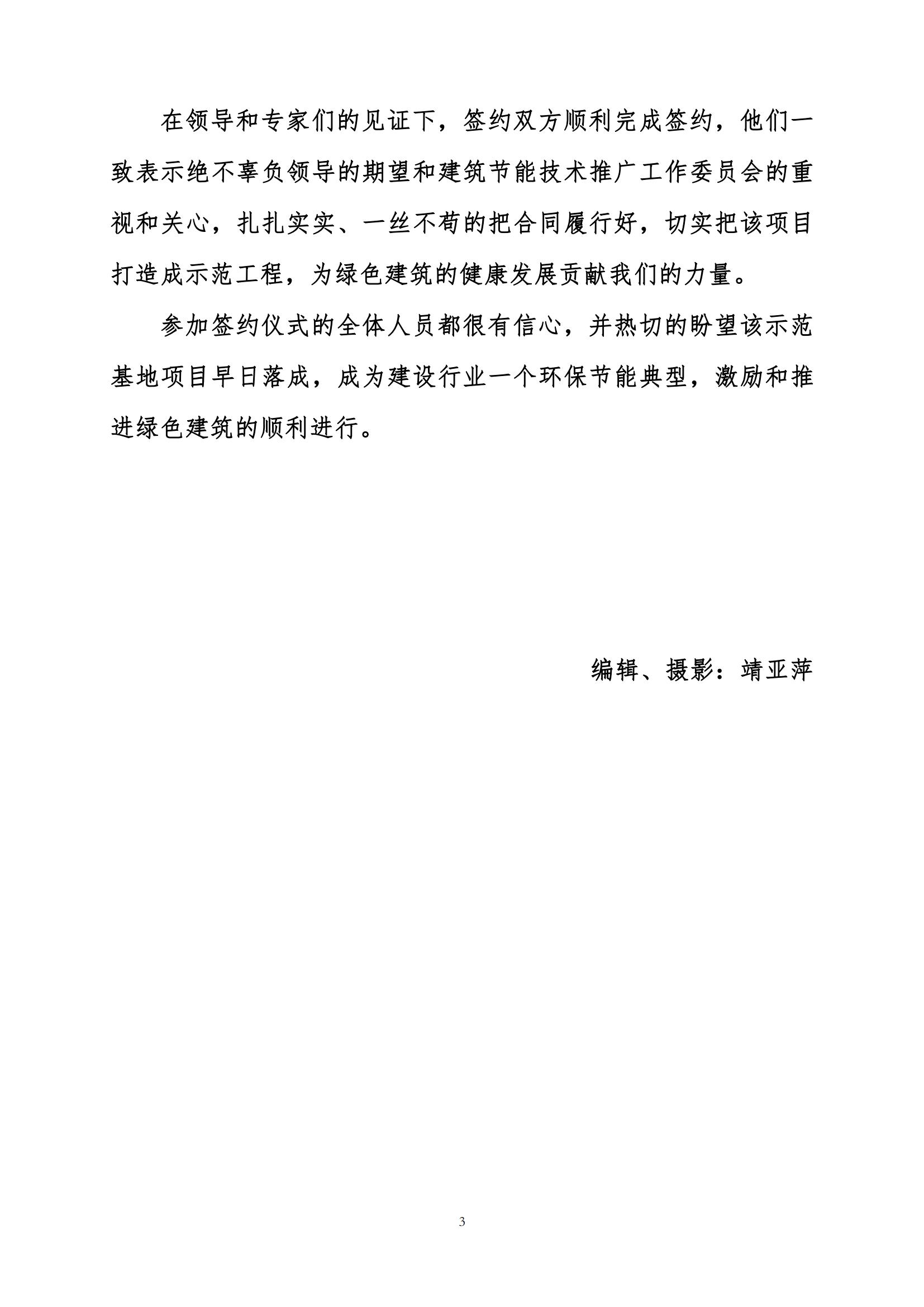 在领导和专家们的见证下，签约双方顺利完成签约，他们一致表示绝不辜负领导的期望和建筑节能技术推广工作委员会的重视和关心，扎扎实实、一丝不苟的把合同履行好，切实把该项目打造成示范工程，为绿色建筑的健康发展贡献我们的力量。

参加签约仪式的全体人员都很有信心，并热切的盼望该示范基地项目早日落成，成为建设行业一个环保节能典型，激励和推进绿色建筑的顺利进行。

编辑、摄影：靖亚萍

3